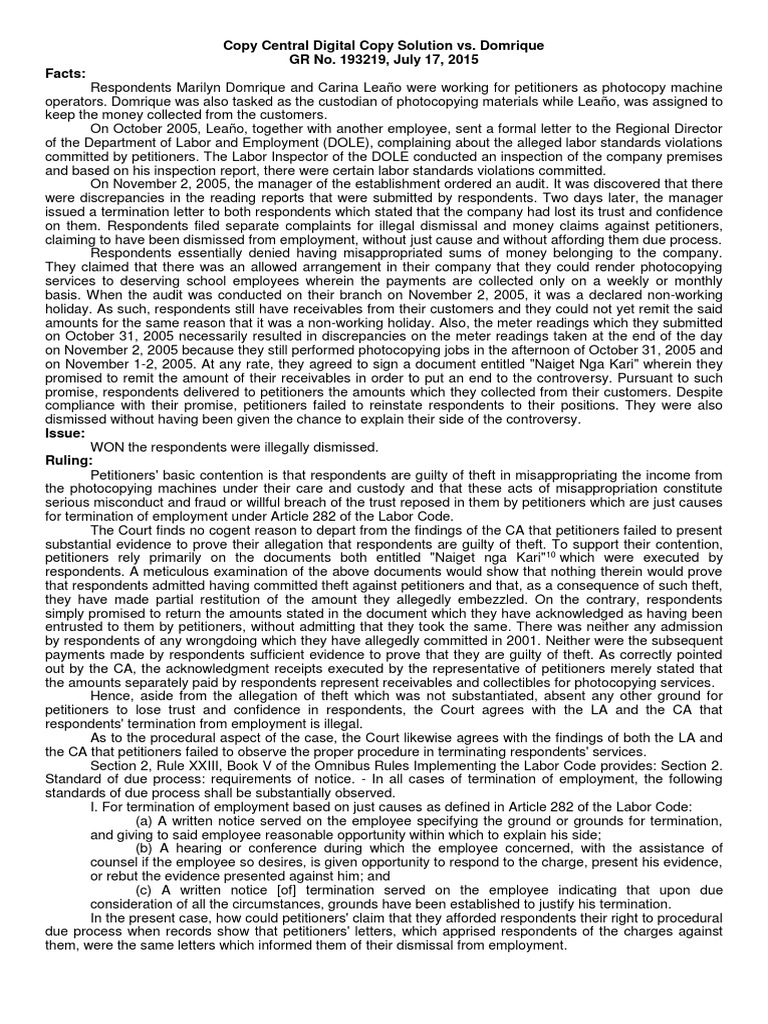 Copy Central Digital Copy Solution vs. Domrique
GR No. 193219, July 17, 2015

Facts:

Respondents Marilyn Domrique and Carina Leaño were working for petitioners as photocopy machine operators. Domrique was also tasked as the custodian of photocopying materials while Leaño, was assigned to keep the money collected from the customers.

On October 2005, Leaño, together with another employee, sent a formal letter to the Regional Director of the Department of Labor and Employment (DOLE), complaining about the alleged labor standards violations committed by petitioners. The Labor Inspector of the DOLE conducted an inspection of the company premises and based on his inspection report, there were certain labor standards violations committed.

On November 2, 2005, the manager of the establishment ordered an audit. It was discovered that there were discrepancies in the reading reports that were submitted by respondents. Two days later, the manager issued a termination letter to both respondents which stated that the company had lost its trust and confidence on them. Respondents filed separate complaints for illegal dismissal and money claims against petitioners, claiming to have been dismissed from employment, without just cause and without affording them due process.

Respondents essentially denied having misappropriated sums of money belonging to the company. They claimed that there was an allowed arrangement in their company that they could render photocopying services to deserving school employees wherein the payments are collected only on a weekly or monthly basis. When the audit was conducted on their branch on November 2, 2005, it was a declared non-working holiday. As such, respondents still have receivables from their customers and they could not yet remit the said amounts for the same reason that it was a non-working holiday. Also, the meter readings which they submitted on October 31, 2005 necessarily resulted in discrepancies on the meter readings taken at the end of the day on November 2, 2005 because they still performed photocopying jobs in the afternoon of October 31, 2005 and on November 1-2, 2005. At any rate, they agreed to sign a document entitled "Naiget Nga Kari" wherein they promised to remit the amount of their receivables in order to put an end to the controversy. Pursuant to such promise, respondents delivered to petitioners the amounts which they collected from their customers. Despite compliance with their promise, petitioners failed to reinstate respondents to their positions. They were also dismissed without having been given the chance to explain their side of the controversy.

Issue:

WON the respondents were illegally dismissed.

Ruling:

Petitioners' basic contention is that respondents are guilty of theft in misappropriating the income from the photocopying machines under their care and custody and that these acts of misappropriation constitute serious misconduct and fraud or willful breach of the trust reposed in them by petitioners which are just causes for termination of employment under Article 282 of the Labor Code.

The Court finds no cogent reason to depart from the findings of the CA that petitioners failed to present substantial evidence to prove their allegation that respondents are guilty of theft. To support their contention, petitioners rely primarily on the documents both entitled "Naiget nga Kari"$^{10}$ which were executed by respondents. A meticulous examination of the above documents would show that nothing therein would prove that respondents admitted having committed theft against petitioners and that, as a consequence of such theft, they have made partial restitution of the amount they allegedly embezzled. On the contrary, respondents simply promised to return the amounts stated in the document which they have acknowledged as having been entrusted to them by petitioners, without admitting that they took the same. There was neither any admission by respondents of any wrongdoing which they have allegedly committed in 2001. Neither were the subsequent payments made by respondents sufficient evidence to prove that they are guilty of theft. As correctly pointed out by the CA, the acknowledgment receipts executed by the representative of petitioners merely stated that the amounts separately paid by respondents represent receivables and collectibles for photocopying services.

Hence, aside from the allegation of theft which was not substantiated, absent any other ground for petitioners to lose trust and confidence in respondents, the Court agrees with the LA and the CA that respondents' termination from employment is illegal.

As to the procedural aspect of the case, the Court likewise agrees with the findings of both the LA and the CA that petitioners failed to observe the proper procedure in terminating respondents' services.

Section 2, Rule XXIII, Book V of the Omnibus Rules Implementing the Labor Code provides: Section 2. Standard of due process: requirements of notice. - In all cases of termination of employment, the following standards of due process shall be substantially observed.

I. For termination of employment based on just causes as defined in Article 282 of the Labor Code:

(a) A written notice served on the employee specifying the ground or grounds for termination, and giving to said employee reasonable opportunity within which to explain his side;

(b) A hearing or conference during which the employee concerned, with the assistance of counsel if the employee so desires, is given opportunity to respond to the charge, present his evidence, or rebut the evidence presented against him; and

(c) A written notice [of] termination served on the employee indicating that upon due consideration of all the circumstances, grounds have been established to justify his termination.

In the present case, how could petitioners' claim that they afforded respondents their right to procedural due process when records show that petitioners' letters, which apprised respondents of the charges against them, were the same letters which informed them of their dismissal from employment.